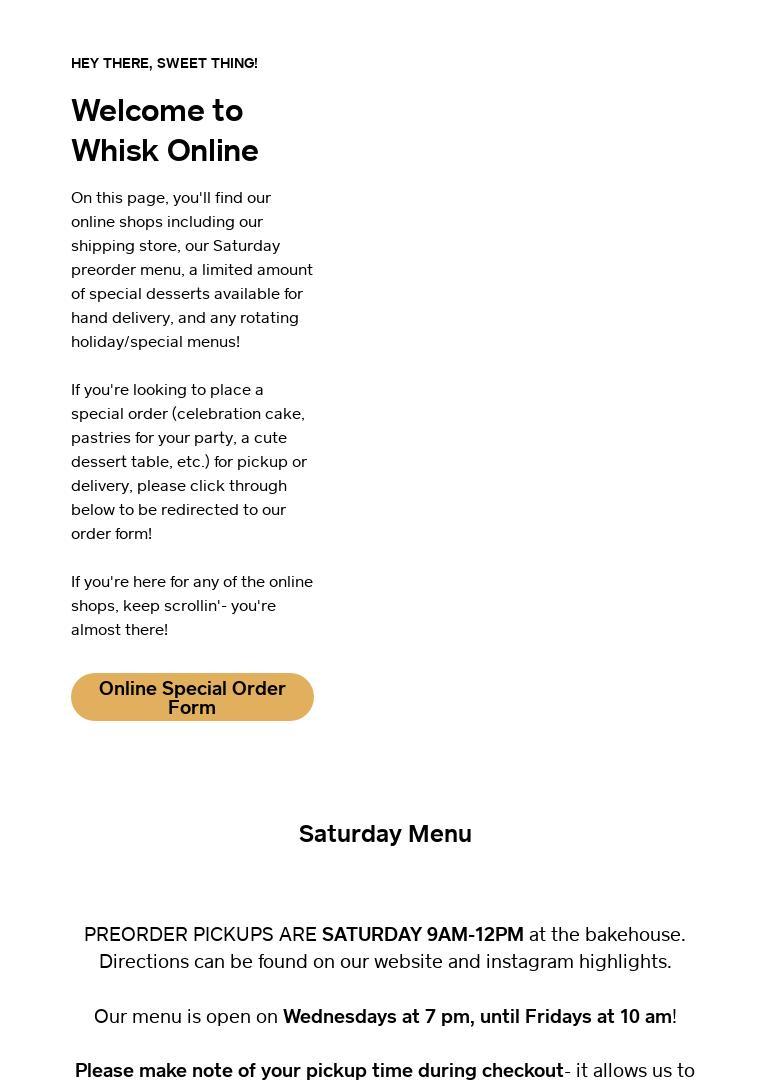 HEY THERE, SWEET THING!

Welcome to Whisk Online

On this page, you'll find our online shops including our shipping store, our Saturday preorder menu, a limited amount of special desserts available for hand delivery, and any rotating holiday/special menus!

If you're looking to place a special order (celebration cake, pastries for your party, a cute dessert table, etc.) for pickup or delivery, please click through below to be redirected to our order form!

If you're here for any of the online shops, keep scrollin'- you're almost there!

Online Special Order Form

Saturday Menu

PREORDER PICKUPS ARE SATURDAY 9AM-12PM at the bakehouse. Directions can be found on our website and instagram highlights.

Our menu is open on Wednesdays at 7 pm, until Fridays at 10 am!

Please make note of your pickup time during checkout- it allows us to